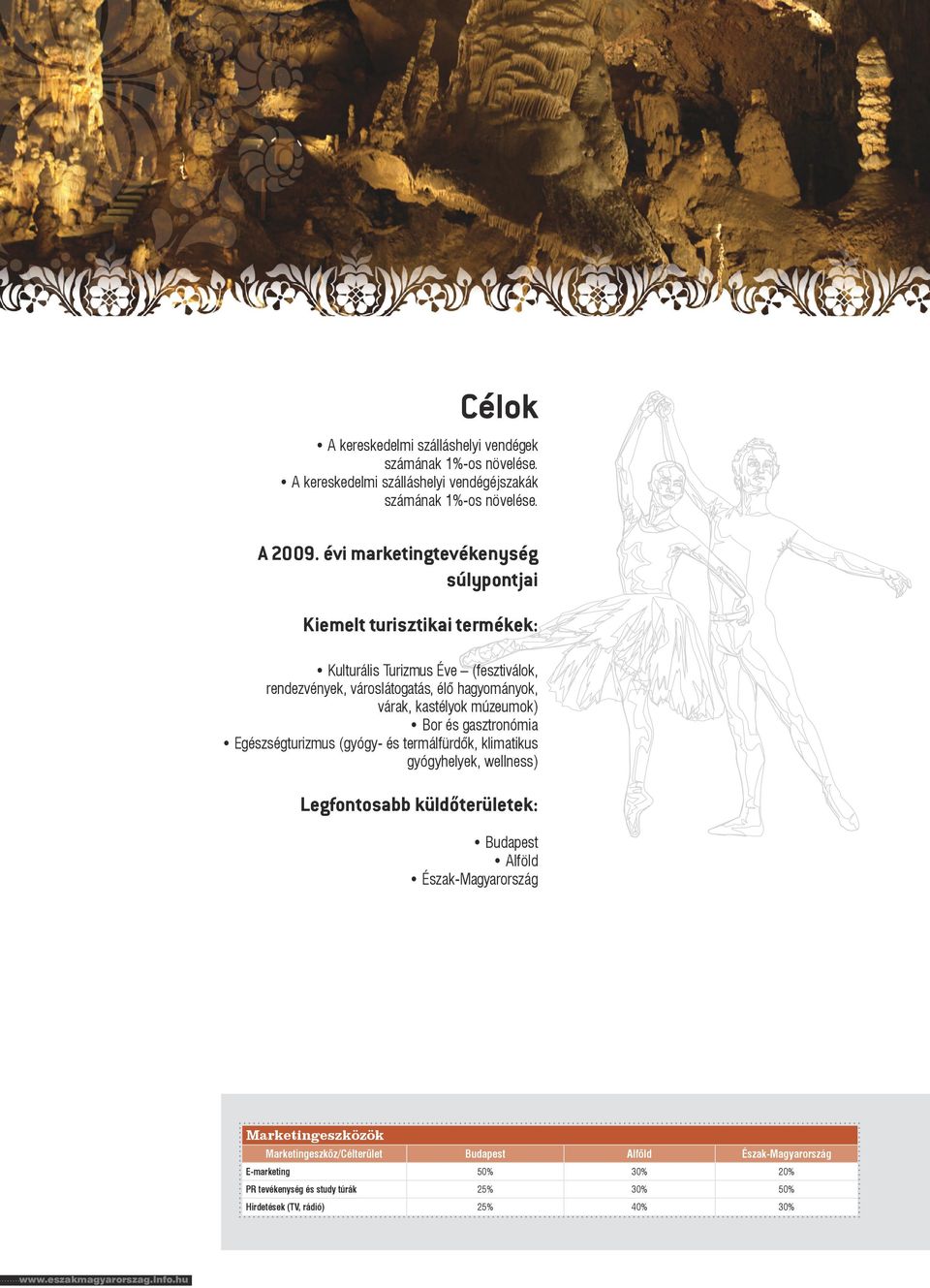 Célok

• A kereskedelmi szálláshelyi vendégek számának 1%-os növelése.
• A kereskedelmi szálláshelyi vendégéjszakák számának 1%-os növelése.

A 2009. évi marketingtevékenység súlypontjai

Kiemelt turisztikai termékek:

• Kulturális Turizmus Éve – (fesztiválok, rendezvények, városlátogatás, élő hagyományok, várak, kastélyok múzeumok)
• Bor és gasztronómia
• Egészségturizmus (gyógy- és termálfürdők, klimatikus gyógyhelyek, wellness)

Legfontosabb küldőterületek:

• Budapest
• Alföld
• Észak-Magyarország

Marketingeszközök

| Marketingeszköz/Célterület | Budapest | Alföld | Észak-Magyarország |
|---|---|---|---|
| E-marketing | 50% | 30% | 20% |
| PR tevékenység és study túrák | 25% | 30% | 50% |
| Hirdetések (TV, rádió) | 25% | 40% | 30% |

www.eszakmagyarorszag.info.hu